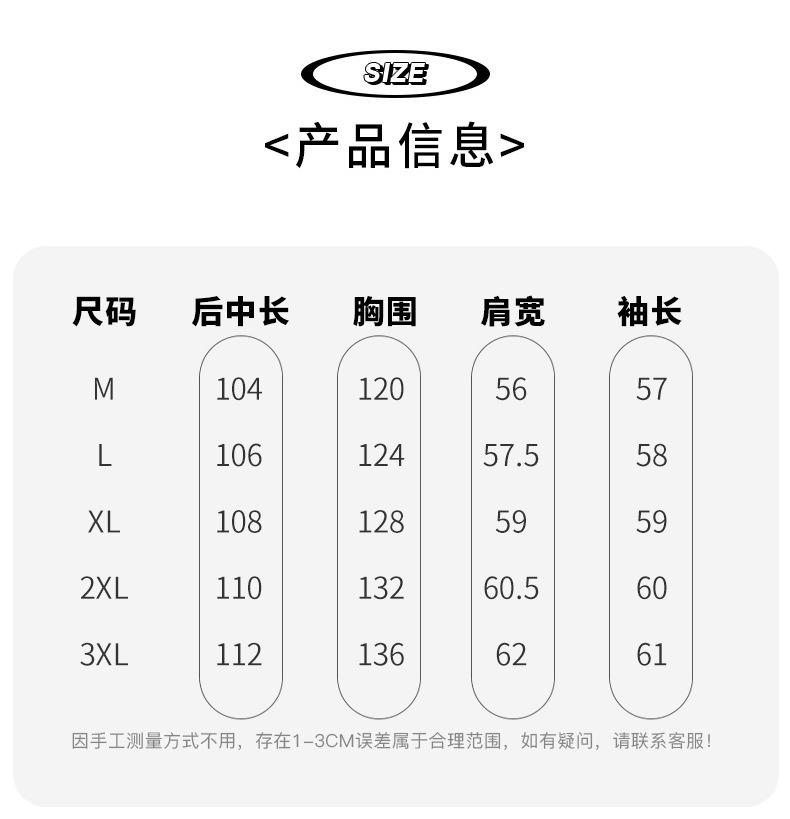 SIZE

<产品信息>

| 尺码 | 后中长 | 胸围 | 肩宽 | 袖长 |
|---|---|---|---|---|
| M | 104 | 120 | 56 | 57 |
| L | 106 | 124 | 57.5 | 58 |
| XL | 108 | 128 | 59 | 59 |
| 2XL | 110 | 132 | 60.5 | 60 |
| 3XL | 112 | 136 | 62 | 61 |

因手工测量方式不用，存在1-3CM误差属于合理范围，如有疑问，请联系客服！